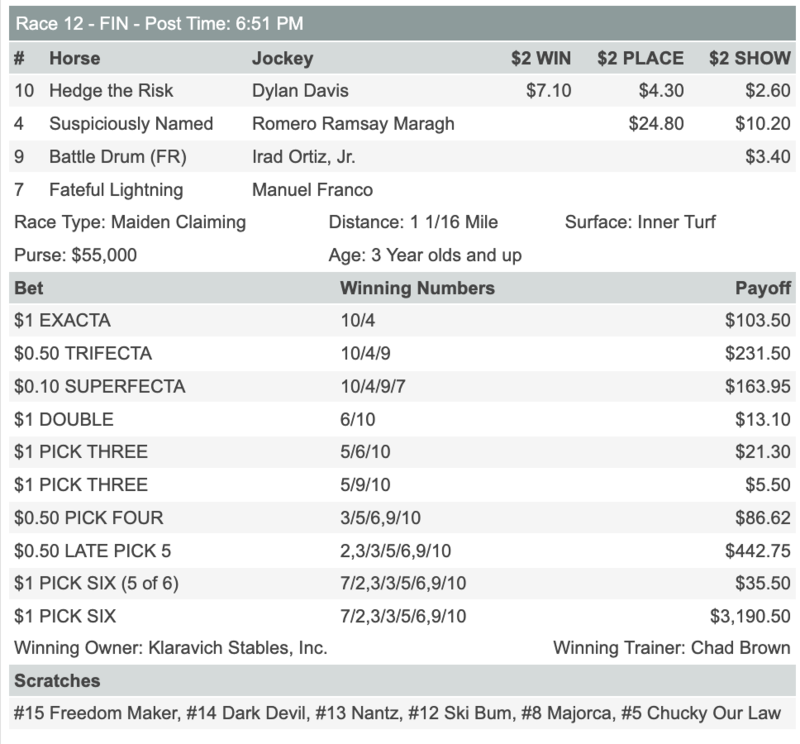 Race 12 - FIN - Post Time: 6:51 PM

| # | Horse | Jockey | $2 WIN | $2 PLACE | $2 SHOW |
|---|---|---|---|---|---|
| 10 | Hedge the Risk | Dylan Davis | $7.10 | $4.30 | $2.60 |
| 4 | Suspiciously Named | Romero Ramsay Maragh | | $24.80 | $10.20 |
| 9 | Battle Drum (FR) | Irad Ortiz, Jr. | | | $3.40 |
| 7 | Fateful Lightning | Manuel Franco | | | |

Race Type: Maiden Claiming Distance: 1 1/16 Mile Surface: Inner Turf

Purse: $55,000 Age: 3 Year olds and up

| Bet | Winning Numbers | Payoff |
|---|---|---|
| $1 EXACTA | 10/4 | $103.50 |
| $0.50 TRIFECTA | 10/4/9 | $231.50 |
| $0.10 SUPERFECTA | 10/4/9/7 | $163.95 |
| $1 DOUBLE | 6/10 | $13.10 |
| $1 PICK THREE | 5/6/10 | $21.30 |
| $1 PICK THREE | 5/9/10 | $5.50 |
| $0.50 PICK FOUR | 3/5/6,9/10 | $86.62 |
| $0.50 LATE PICK 5 | 2,3/3/5/6,9/10 | $442.75 |
| $1 PICK SIX (5 of 6) | 7/2,3/3/5/6,9/10 | $35.50 |
| $1 PICK SIX | 7/2,3/3/5/6,9/10 | $3,190.50 |

Winning Owner: Klaravich Stables, Inc. Winning Trainer: Chad Brown

Scratches

#15 Freedom Maker, #14 Dark Devil, #13 Nantz, #12 Ski Bum, #8 Majorca, #5 Chucky Our Law